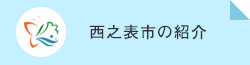 西之表市の紹介